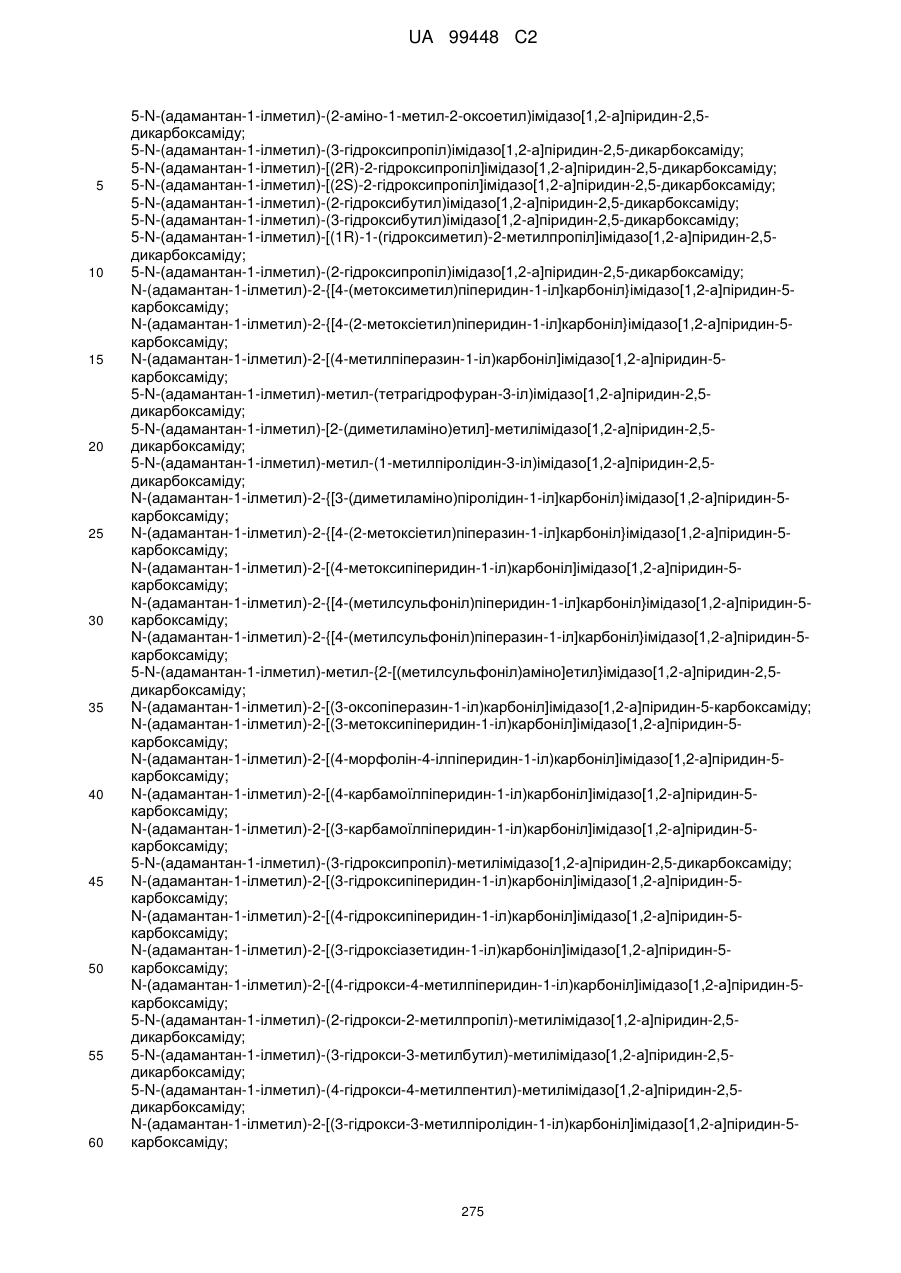 UA 99448 C2

5-N-(адамантан-1-ілметил)-(2-аміно-1-метил-2-оксоетил)імідазо[1,2-а]піридин-2,5-дикарбоксаміду;
5-N-(адамантан-1-ілметил)-(3-гідроксипропіл)імідазо[1,2-а]піридин-2,5-дикарбоксаміду;
5-N-(адамантан-1-ілметил)-[(2R)-2-гідроксипропіл]імідазо[1,2-а]піридин-2,5-дикарбоксаміду;
5 5-N-(адамантан-1-ілметил)-[(2S)-2-гідроксипропіл]імідазо[1,2-а]піридин-2,5-дикарбоксаміду;
5-N-(адамантан-1-ілметил)-(2-гідроксибутил)імідазо[1,2-а]піридин-2,5-дикарбоксаміду;
5-N-(адамантан-1-ілметил)-(3-гідроксибутил)імідазо[1,2-а]піридин-2,5-дикарбоксаміду;
5-N-(адамантан-1-ілметил)-[(1R)-1-(гідроксиметил)-2-метилпропіл]імідазо[1,2-а]піридин-2,5-дикарбоксаміду;
10 5-N-(адамантан-1-ілметил)-(2-гідроксипропіл)імідазо[1,2-а]піридин-2,5-дикарбоксаміду;
N-(адамантан-1-ілметил)-2-{[4-(метоксиметил)піперидин-1-іл]карбоніл}імідазо[1,2-а]піридин-5-карбоксаміду;
N-(адамантан-1-ілметил)-2-{[4-(2-метоксіетил)піперидин-1-іл]карбоніл}імідазо[1,2-а]піридин-5-карбоксаміду;
15 N-(адамантан-1-ілметил)-2-[(4-метилпіперазин-1-іл)карбоніл]імідазо[1,2-а]піридин-5-карбоксаміду;
5-N-(адамантан-1-ілметил)-метил-(тетрагідрофуран-3-іл)імідазо[1,2-а]піридин-2,5-дикарбоксаміду;
5-N-(адамантан-1-ілметил)-[2-(диметиламіно)етил]-метилімідазо[1,2-а]піридин-2,5-
20 дикарбоксаміду;
5-N-(адамантан-1-ілметил)-метил-(1-метилпіролідин-3-іл)імідазо[1,2-а]піридин-2,5-дикарбоксаміду;
N-(адамантан-1-ілметил)-2-{[3-(диметиламіно)піролідин-1-іл]карбоніл}імідазо[1,2-а]піридин-5-карбоксаміду;
25 N-(адамантан-1-ілметил)-2-{[4-(2-метоксіетил)піперазин-1-іл]карбоніл}імідазо[1,2-а]піридин-5-карбоксаміду;
N-(адамантан-1-ілметил)-2-[(4-метоксипіперидин-1-іл)карбоніл]імідазо[1,2-а]піридин-5-карбоксаміду;
N-(адамантан-1-ілметил)-2-{[4-(метилсульфоніл)піперидин-1-іл]карбоніл}імідазо[1,2-а]піридин-5-
30 карбоксаміду;
N-(адамантан-1-ілметил)-2-{[4-(метилсульфоніл)піперазин-1-іл]карбоніл}імідазо[1,2-а]піридин-5-карбоксаміду;
5-N-(адамантан-1-ілметил)-метил-{2-[(метилсульфоніл)аміно]етил}імідазо[1,2-а]піридин-2,5-дикарбоксаміду;
35 N-(адамантан-1-ілметил)-2-[(3-оксопіперазин-1-іл)карбоніл]імідазо[1,2-а]піридин-5-карбоксаміду;
N-(адамантан-1-ілметил)-2-[(3-метоксипіперидин-1-іл)карбоніл]імідазо[1,2-а]піридин-5-карбоксаміду;
N-(адамантан-1-ілметил)-2-[(4-морфолін-4-ілпіперидин-1-іл)карбоніл]імідазо[1,2-а]піридин-5-карбоксаміду;
40 N-(адамантан-1-ілметил)-2-[(4-карбамоїлпіперидин-1-іл)карбоніл]імідазо[1,2-а]піридин-5-карбоксаміду;
N-(адамантан-1-ілметил)-2-[(3-карбамоїлпіперидин-1-іл)карбоніл]імідазо[1,2-а]піридин-5-карбоксаміду;
5-N-(адамантан-1-ілметил)-(3-гідроксипропіл)-метилімідазо[1,2-а]піридин-2,5-дикарбоксаміду;
45 N-(адамантан-1-ілметил)-2-[(3-гідроксипіперидин-1-іл)карбоніл]імідазо[1,2-а]піридин-5-карбоксаміду;
N-(адамантан-1-ілметил)-2-[(4-гідроксипіперидин-1-іл)карбоніл]імідазо[1,2-а]піридин-5-карбоксаміду;
N-(адамантан-1-ілметил)-2-[(3-гідроксіазетидин-1-іл)карбоніл]імідазо[1,2-а]піридин-5-
50 карбоксаміду;
N-(адамантан-1-ілметил)-2-[(4-гідрокси-4-метилпіперидин-1-іл)карбоніл]імідазо[1,2-а]піридин-5-карбоксаміду;
5-N-(адамантан-1-ілметил)-(2-гідрокси-2-метилпропіл)-метилімідазо[1,2-а]піридин-2,5-дикарбоксаміду;
55 5-N-(адамантан-1-ілметил)-(3-гідрокси-3-метилбутил)-метилімідазо[1,2-а]піридин-2,5-дикарбоксаміду;
5-N-(адамантан-1-ілметил)-(4-гідрокси-4-метилпентил)-метилімідазо[1,2-а]піридин-2,5-дикарбоксаміду;
N-(адамантан-1-ілметил)-2-[(3-гідрокси-3-метилпіролідин-1-іл)карбоніл]імідазо[1,2-а]піридин-5-
60 карбоксаміду;

275